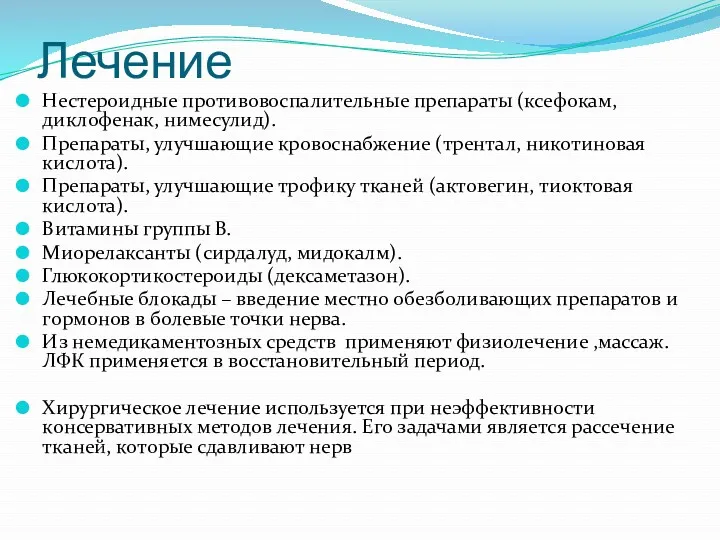 Лечение

Нестероидные противовоспалительные препараты (ксефокам, диклофенак, нимесулид).

Препараты, улучшающие кровоснабжение (трентал, никотиновая кислота).

Препараты, улучшающие трофику тканей (актовегин, тиоктовая кислота).

Витамины группы В.

Миорелаксанты (сирдалуд, мидокалм).

Глюкокортикостероиды (дексаметазон).

Лечебные блокады – введение местно обезболивающих препаратов и гормонов в болевые точки нерва.

Из немедикаментозных средств применяют физиолечение ,массаж. ЛФК применяется в восстановительный период.

Хирургическое лечение используется при неэффективности консервативных методов лечения. Его задачами является рассечение тканей, которые сдавливают нерв